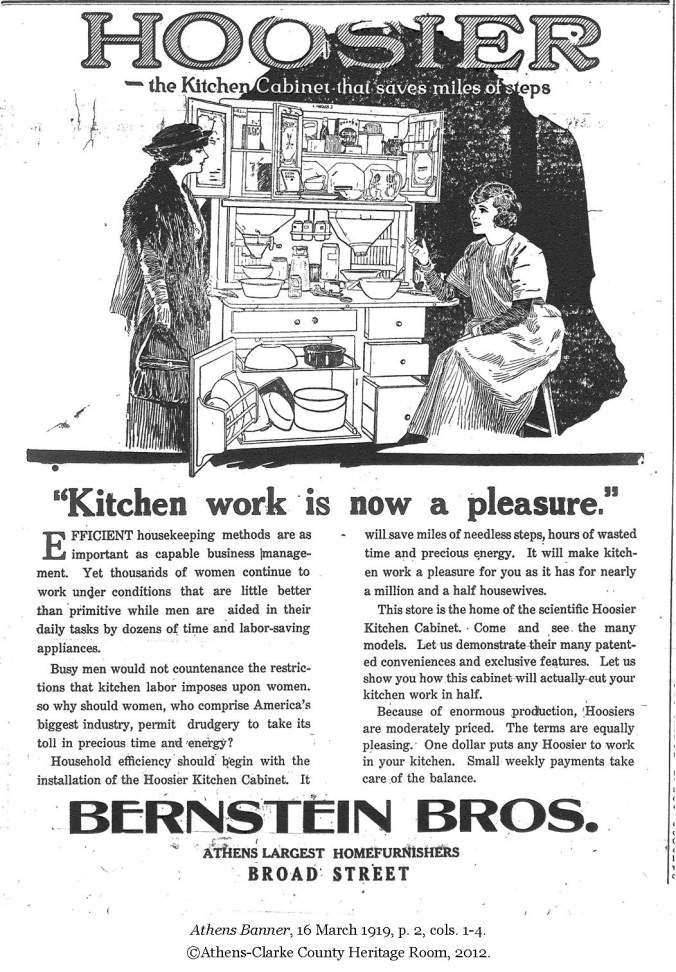 HOOSIER

- the Kitchen Cabinet that saves miles of steps

"Kitchen work is now a pleasure."

EFFICIENT housekeeping methods are as important as capable business management. Yet thousands of women continue to work under conditions that are little better than primitive while men are aided in their daily tasks by dozens of time and labor-saving appliances.

Busy men would not countenance the restrictions that kitchen labor imposes upon women. so why should women, who comprise America's biggest industry, permit drudgery to take its toll in precious time and energy?

Household efficiency should begin with the installation of the Hoosier Kitchen Cabinet. It will save miles of needless steps, hours of wasted time and precious energy. It will make kitchen work a pleasure for you as it has for nearly a million and a half housewives.

This store is the home of the scientific Hoosier Kitchen Cabinet. Come and see the many models. Let us demonstrate their many patented conveniences and exclusive features. Let us show you how this cabinet will actually cut your kitchen work in half.

Because of enormous production, Hoosiers are moderately priced. The terms are equally pleasing. One dollar puts any Hoosier to work in your kitchen. Small weekly payments take care of the balance.

BERNSTEIN BROS.

ATHENS LARGEST HOMEFURNISHERS
BROAD STREET

Athens Banner, 16 March 1919, p. 2, cols. 1-4.
©Athens-Clarke County Heritage Room, 2012.